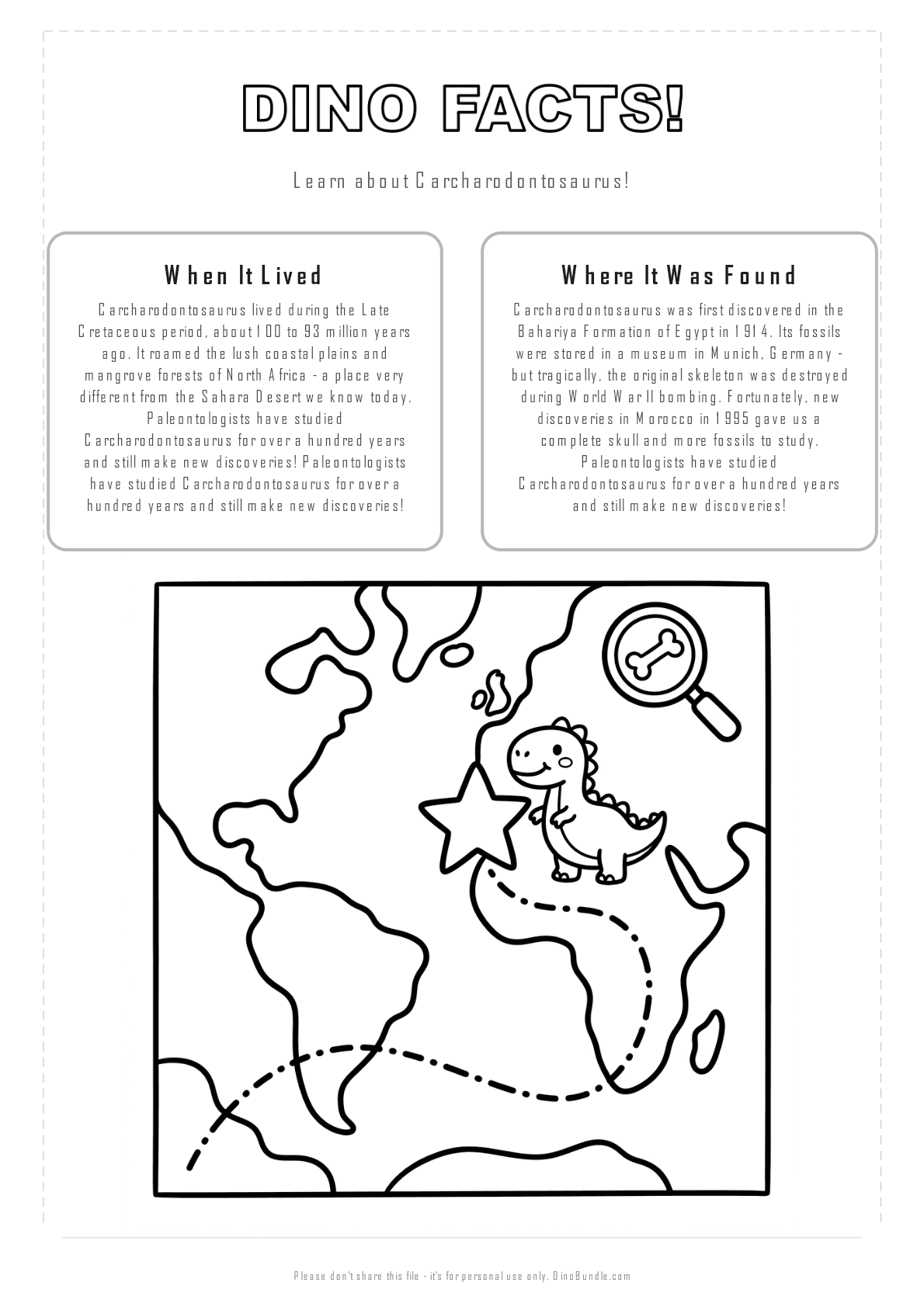 DINO FACTS!

Learn about Carcharodontosaurus!

When It Lived

Carcharodontosaurus lived during the Late Cretaceous period, about 100 to 93 million years ago. It roamed the lush coastal plains and mangrove forests of North Africa - a place very different from the Sahara Desert we know today. Paleontologists have studied Carcharodontosaurus for over a hundred years and still make new discoveries! Paleontologists have studied Carcharodontosaurus for over a hundred years and still make new discoveries!

Where It Was Found

Carcharodontosaurus was first discovered in the Bahariya Formation of Egypt in 1914. Its fossils were stored in a museum in Munich, Germany - but tragically, the original skeleton was destroyed during World War II bombing. Fortunately, new discoveries in Morocco in 1995 gave us a complete skull and more fossils to study. Paleontologists have studied Carcharodontosaurus for over a hundred years and still make new discoveries!

Please don't share this file - it's for personal use only. DinoBundle.com